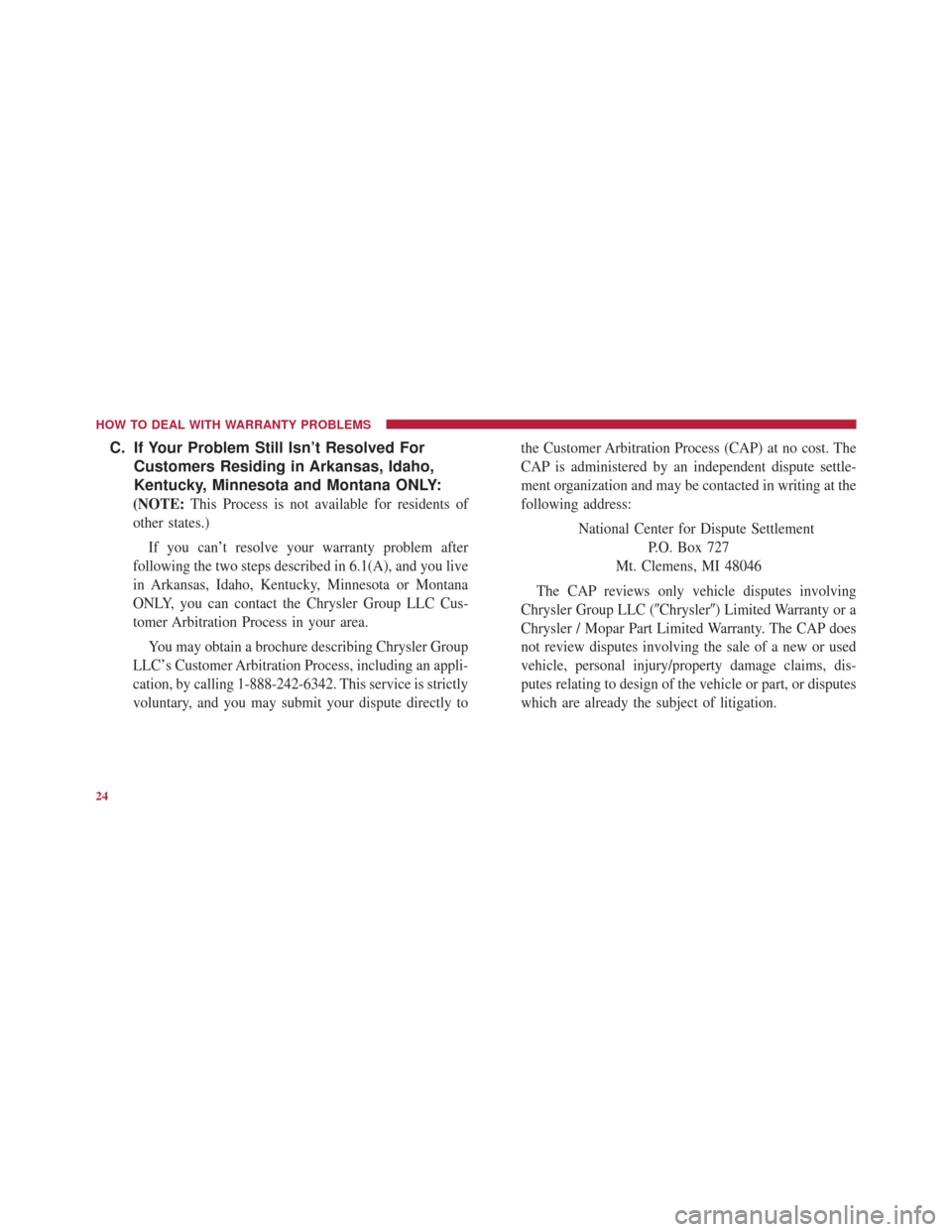 HOW TO DEAL WITH WARRANTY PROBLEMS

C. If Your Problem Still Isn't Resolved For Customers Residing in Arkansas, Idaho, Kentucky, Minnesota and Montana ONLY:

(NOTE: This Process is not available for residents of other states.)

If you can't resolve your warranty problem after following the two steps described in 6.1(A), and you live in Arkansas, Idaho, Kentucky, Minnesota or Montana ONLY, you can contact the Chrysler Group LLC Customer Arbitration Process in your area.

You may obtain a brochure describing Chrysler Group LLC's Customer Arbitration Process, including an application, by calling 1-888-242-6342. This service is strictly voluntary, and you may submit your dispute directly to the Customer Arbitration Process (CAP) at no cost. The CAP is administered by an independent dispute settlement organization and may be contacted in writing at the following address:

National Center for Dispute Settlement
P.O. Box 727
Mt. Clemens, MI 48046

The CAP reviews only vehicle disputes involving Chrysler Group LLC (″Chrysler″) Limited Warranty or a Chrysler / Mopar Part Limited Warranty. The CAP does not review disputes involving the sale of a new or used vehicle, personal injury/property damage claims, disputes relating to design of the vehicle or part, or disputes which are already the subject of litigation.

24

carmanualsonline.info